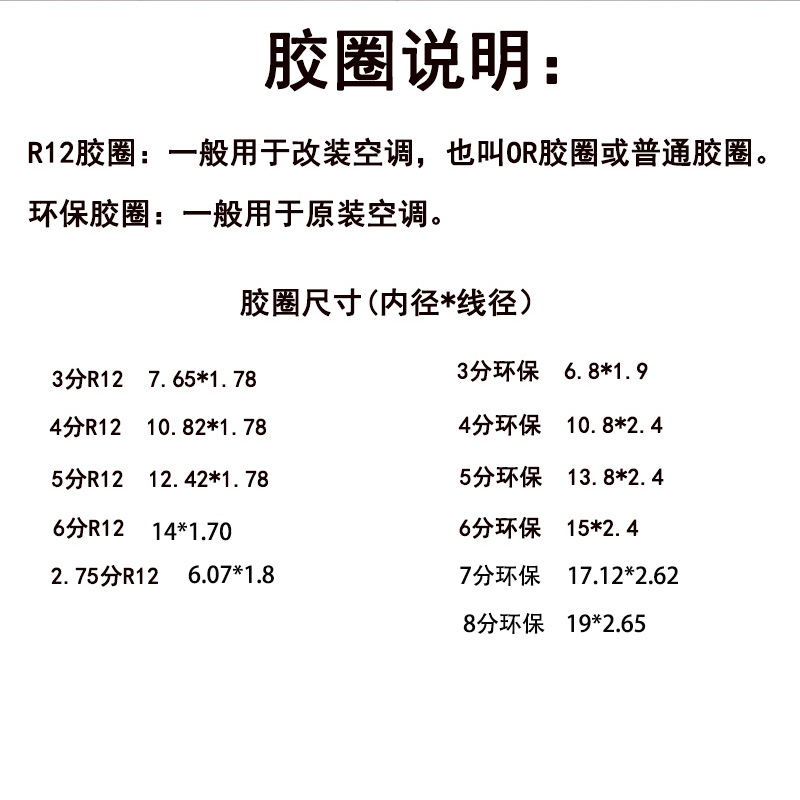 胶圈说明：

R12胶圈：一般用于改装空调，也叫OR胶圈或普通胶圈。

环保胶圈：一般用于原装空调。

胶圈尺寸（内径*线径）

3分R12 7.65*1.78

4分R12 10.82*1.78

5分R12 12.42*1.78

6分R12 14*1.70

2.75分R12 6.07*1.8

3分环保 6.8*1.9

4分环保 10.8*2.4

5分环保 13.8*2.4

6分环保 15*2.4

7分环保 17.12*2.62

8分环保 19*2.65